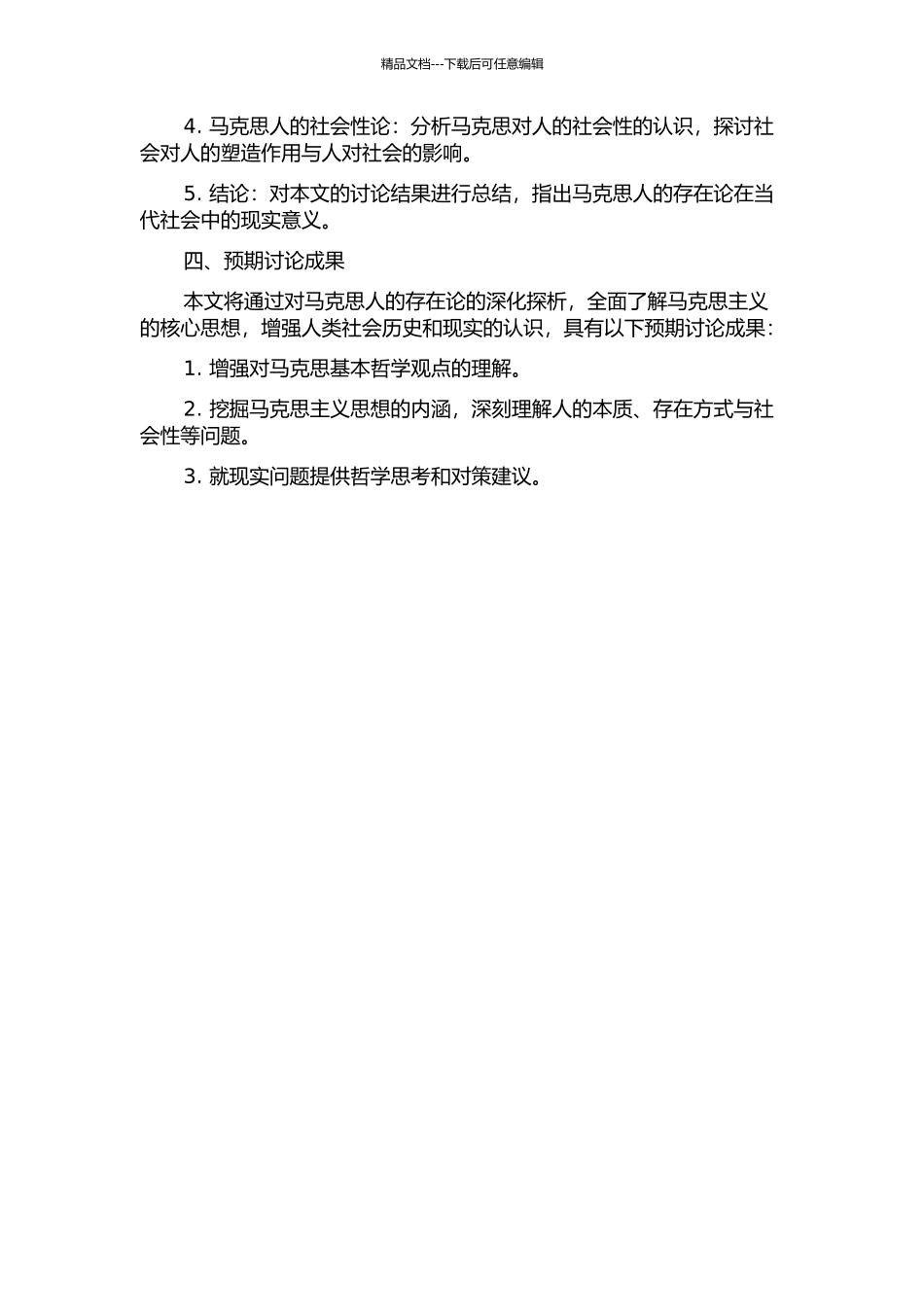 精品文档---下载后可任意编辑

4. 马克思人的社会性论：分析马克思对人的社会性的认识，探讨社会对人的塑造作用与人对社会的影响。

5. 结论：对本文的讨论结果进行总结，指出马克思人的存在论在当代社会中的现实意义。

四、预期讨论成果

本文将通过对马克思人的存在论的深化探析，全面了解马克思主义的核心思想，增强人类社会历史和现实的认识，具有以下预期讨论成果：

1. 增强对马克思基本哲学观点的理解。

2. 挖掘马克思主义思想的内涵，深刻理解人的本质、存在方式与社会性等问题。

3. 就现实问题提供哲学思考和对策建议。